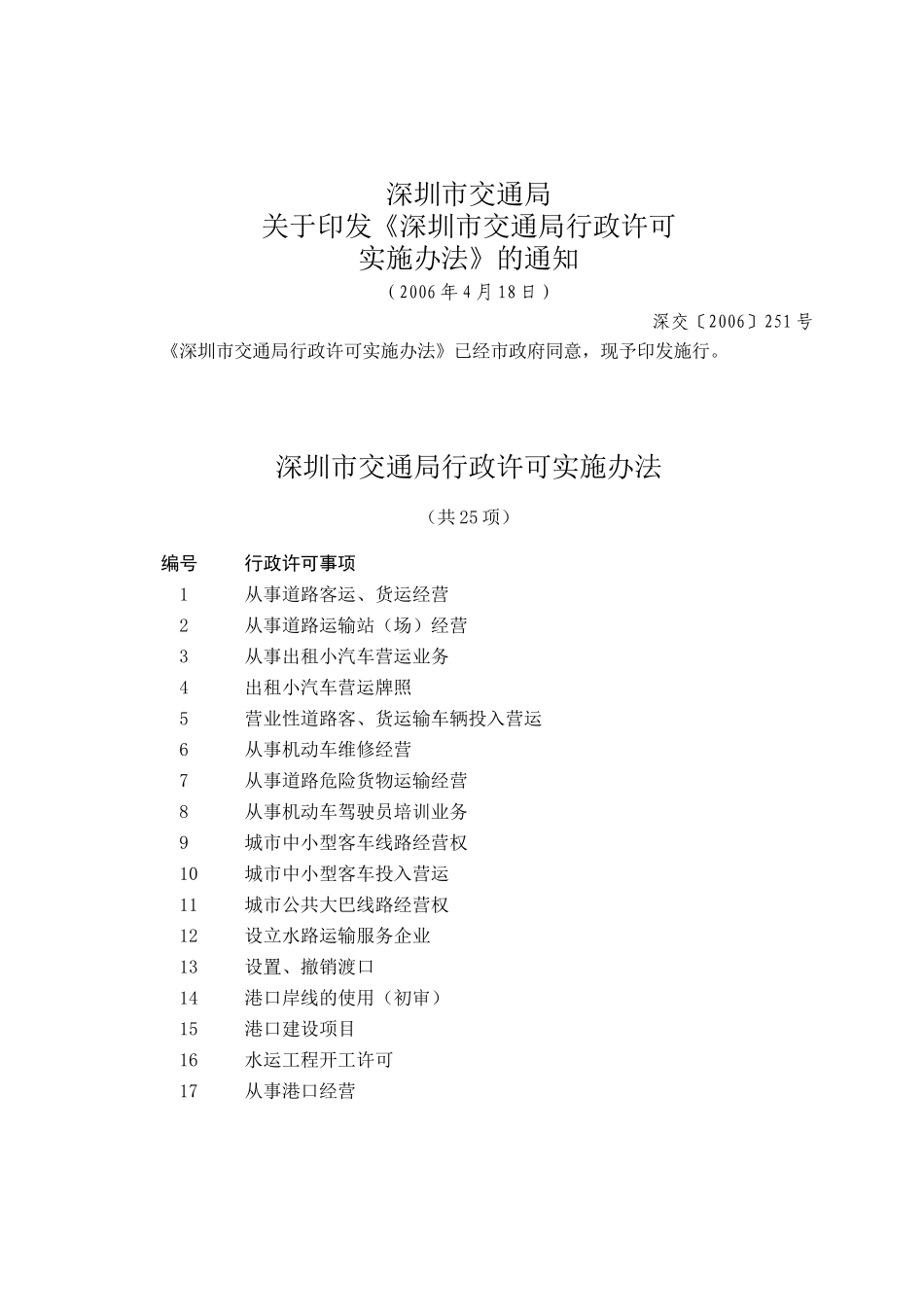 深圳市交通局
关于印发《深圳市交通局行政许可实施办法》的通知
（2006年4月18日）

深交〔2006〕251号

《深圳市交通局行政许可实施办法》已经市政府同意，现予印发施行。

深圳市交通局行政许可实施办法

（共25项）

| 编号 | 行政许可事项 |
|---|---|
| 1 | 从事道路客运、货运经营 |
| 2 | 从事道路运输站（场）经营 |
| 3 | 从事出租小汽车营运业务 |
| 4 | 出租小汽车营运牌照 |
| 5 | 营业性道路客、货运输车辆投入营运 |
| 6 | 从事机动车维修经营 |
| 7 | 从事道路危险货物运输经营 |
| 8 | 从事机动车驾驶员培训业务 |
| 9 | 城市中小型客车线路经营权 |
| 10 | 城市中小型客车投入营运 |
| 11 | 城市公共大巴线路经营权 |
| 12 | 设立水路运输服务企业 |
| 13 | 设置、撤销渡口 |
| 14 | 港口岸线的使用（初审） |
| 15 | 港口建设项目 |
| 16 | 水运工程开工许可 |
| 17 | 从事港口经营 |